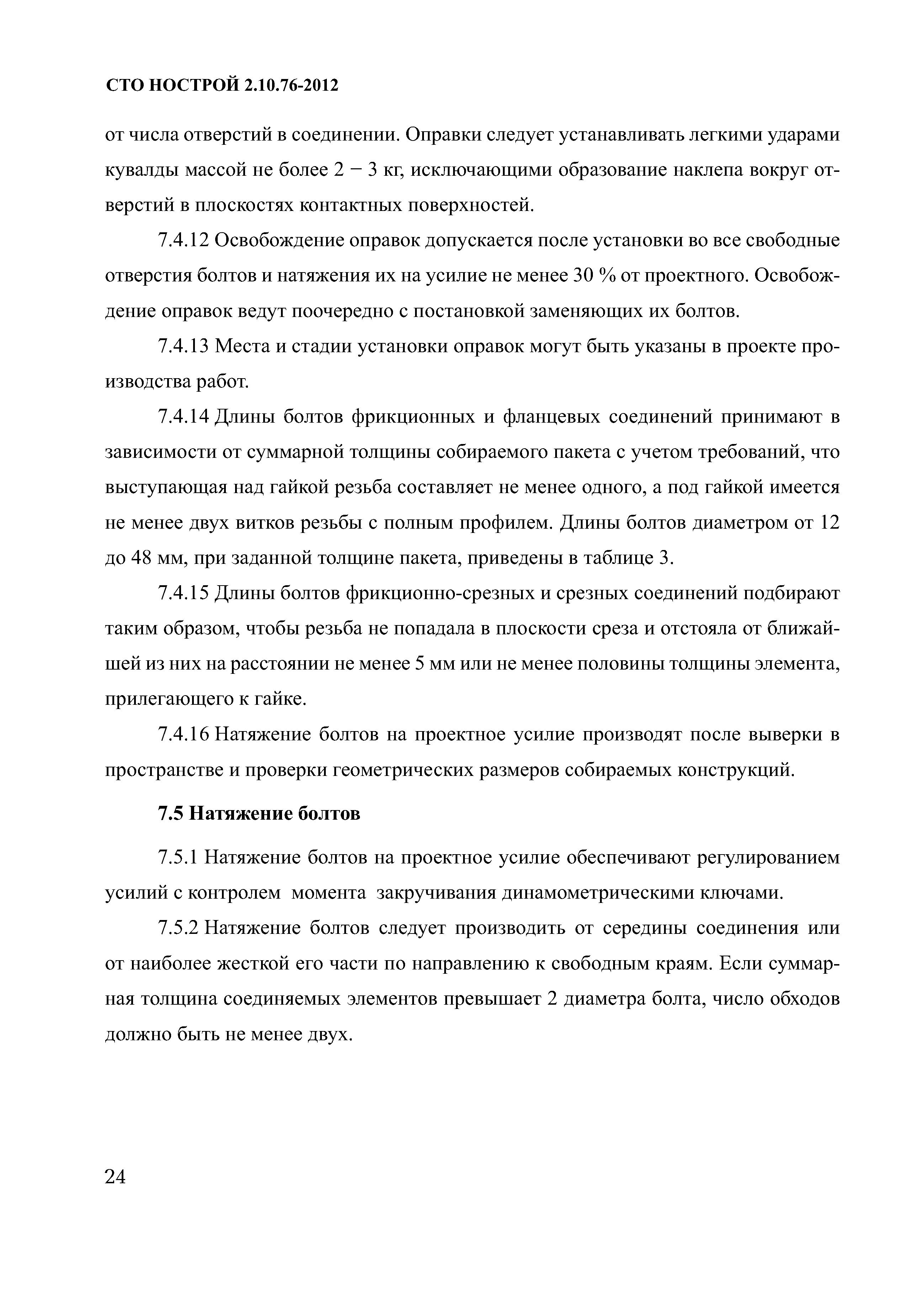 СТО НОСТРОЙ 2.10.76-2012

от числа отверстий в соединении. Оправки следует устанавливать легкими ударами кувалды массой не более 2 − 3 кг, исключающими образование наклепа вокруг отверстий в плоскостях контактных поверхностей.

7.4.12 Освобождение оправок допускается после установки во все свободные отверстия болтов и натяжения их на усилие не менее 30 % от проектного. Освобождение оправок ведут поочередно с постановкой заменяющих их болтов.

7.4.13 Места и стадии установки оправок могут быть указаны в проекте производства работ.

7.4.14 Длины болтов фрикционных и фланцевых соединений принимают в зависимости от суммарной толщины собираемого пакета с учетом требований, что выступающая над гайкой резьба составляет не менее одного, а под гайкой имеется не менее двух витков резьбы с полным профилем. Длины болтов диаметром от 12 до 48 мм, при заданной толщине пакета, приведены в таблице 3.

7.4.15 Длины болтов фрикционно-срезных и срезных соединений подбирают таким образом, чтобы резьба не попадала в плоскости среза и отстояла от ближайшей из них на расстоянии не менее 5 мм или не менее половины толщины элемента, прилегающего к гайке.

7.4.16 Натяжение болтов на проектное усилие производят после выверки в пространстве и проверки геометрических размеров собираемых конструкций.

7.5 Натяжение болтов

7.5.1 Натяжение болтов на проектное усилие обеспечивают регулированием усилий с контролем момента закручивания динамометрическими ключами.

7.5.2 Натяжение болтов следует производить от середины соединения или от наиболее жесткой его части по направлению к свободным краям. Если суммарная толщина соединяемых элементов превышает 2 диаметра болта, число обходов должно быть не менее двух.

24